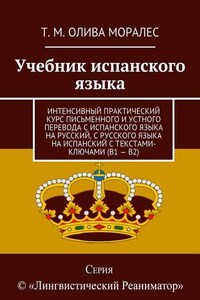 Т. М. ОЛИВА МОРАЛЕС

Учебник испанского языка

ИНТЕНСИВНЫЙ ПРАКТИЧЕСКИЙ КУРС ПИСЬМЕННОГО И УСТНОГО ПЕРЕВОДА С ИСПАНСКОГО ЯЗЫКА НА РУССКИЙ, С РУССКОГО ЯЗЫКА НА ИСПАНСКИЙ С ТЕКСТАМИ-КЛЮЧАМИ (B1 — B2)

Серия
© «Лингвистический Реаниматор»